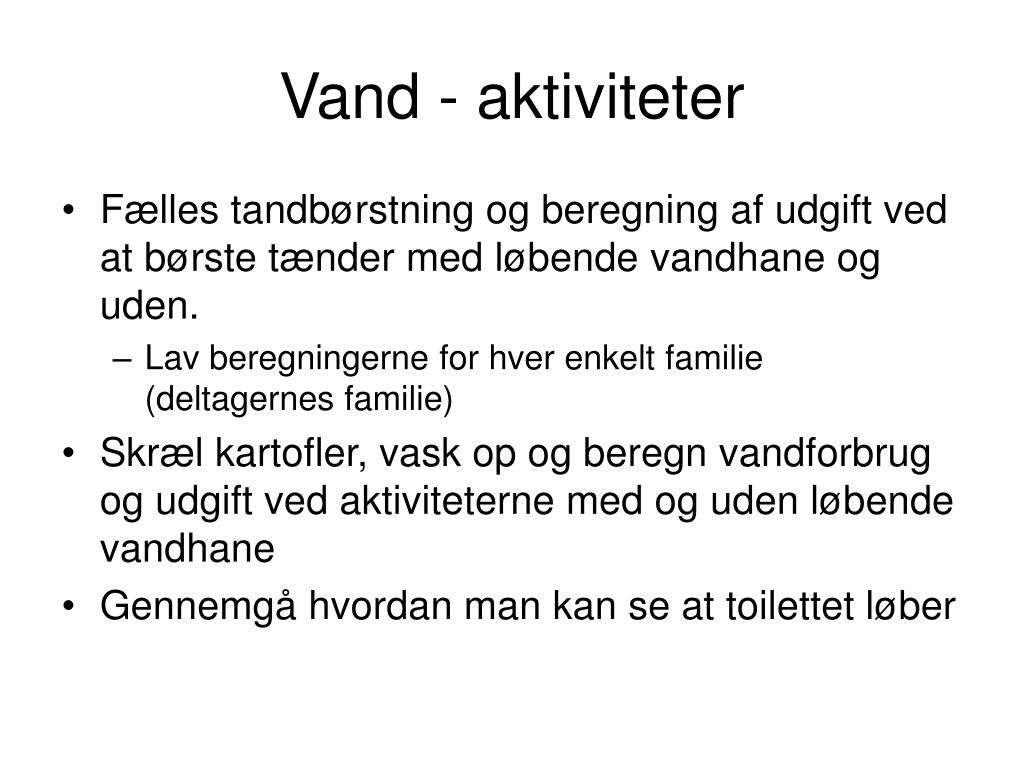 Vand - aktiviteter

• Fælles tandbørstning og beregning af udgift ved at børste tænder med løbende vandhane og uden.
  – Lav beregningerne for hver enkelt familie (deltagernes familie)
• Skræl kartofler, vask op og beregn vandforbrug og udgift ved aktiviteterne med og uden løbende vandhane
• Gennemgå hvordan man kan se at toilettet løber